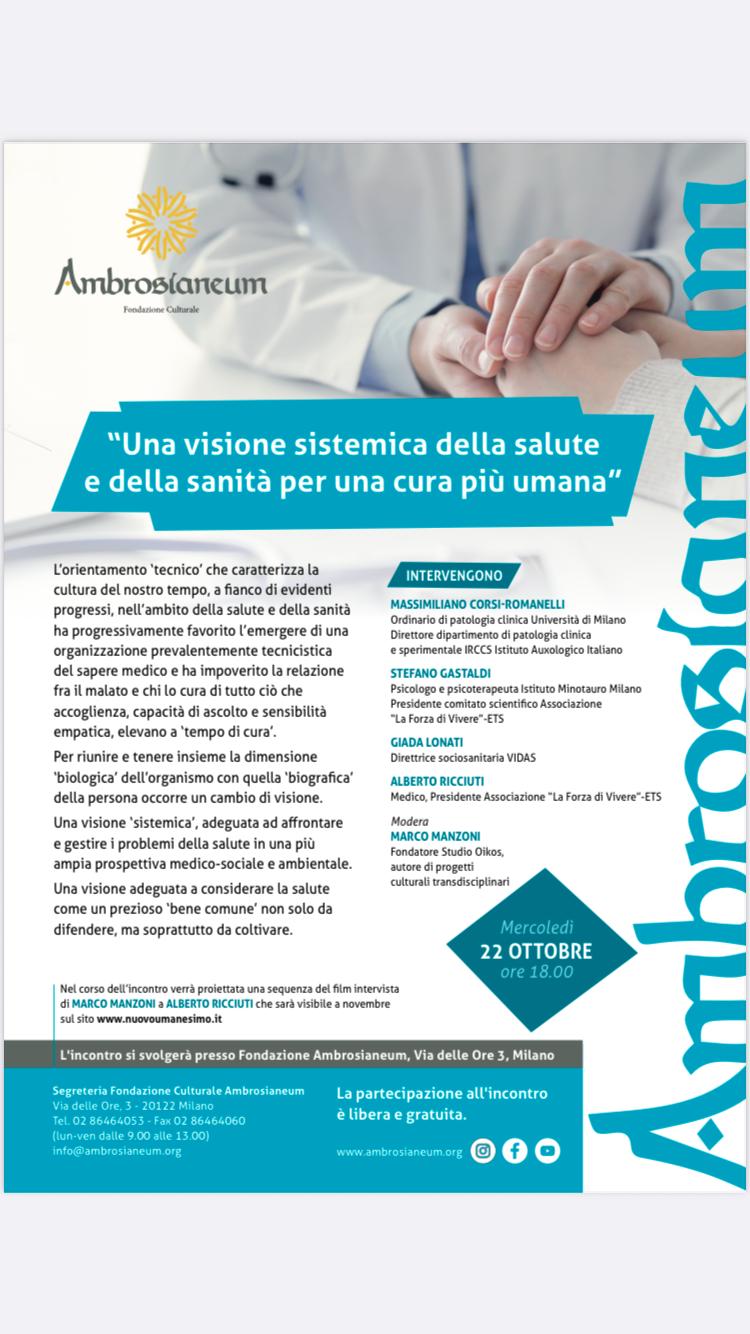 Ambrosianeum
Fondazione Culturale

"Una visione sistemica della salute e della sanità per una cura più umana"

L'orientamento 'tecnico' che caratterizza la cultura del nostro tempo, a fianco di evidenti progressi, nell'ambito della salute e della sanità ha progressivamente favorito l'emergere di una organizzazione prevalentemente tecnicistica del sapere medico e ha impoverito la relazione fra il malato e chi lo cura di tutto ciò che accoglienza, capacità di ascolto e sensibilità empatica, elevano a 'tempo di cura'.

Per riunire e tenere insieme la dimensione 'biologica' dell'organismo con quella 'biografica' della persona occorre un cambio di visione.

Una visione 'sistemica', adeguata ad affrontare e gestire i problemi della salute in una più ampia prospettiva medico-sociale e ambientale.

Una visione adeguata a considerare la salute come un prezioso 'bene comune' non solo da difendere, ma soprattutto da coltivare.

INTERVENGONO

MASSIMILIANO CORSI-ROMANELLI
Ordinario di patologia clinica Università di Milano
Direttore dipartimento di patologia clinica e sperimentale IRCCS Istituto Auxologico Italiano

STEFANO GASTALDI
Psicologo e psicoterapeuta Istituto Minotauro Milano
Presidente comitato scientifico Associazione "La Forza di Vivere"-ETS

GIADA LONATI
Direttrice sociosanitaria VIDAS

ALBERTO RICCIUTI
Medico, Presidente Associazione "La Forza di Vivere"-ETS

Modera
MARCO MANZONI
Fondatore Studio Oikos, autore di progetti culturali transdisciplinari

Mercoledì
22 OTTOBRE
ore 18.00

Nel corso dell'incontro verrà proiettata una sequenza del film intervista di MARCO MANZONI a ALBERTO RICCIUTI che sarà visibile a novembre sul sito www.nuovoumanesimo.it

L'incontro si svolgerà presso Fondazione Ambrosianeum, Via delle Ore 3, Milano

Segreteria Fondazione Culturale Ambrosianeum
Via delle Ore, 3 - 20122 Milano
Tel. 02 86464053 - Fax 02 86464060
(lun-ven dalle 9.00 alle 13.00)
info@ambrosianeum.org

La partecipazione all'incontro è libera e gratuita.

www.ambrosianeum.org

Ambrosianeum